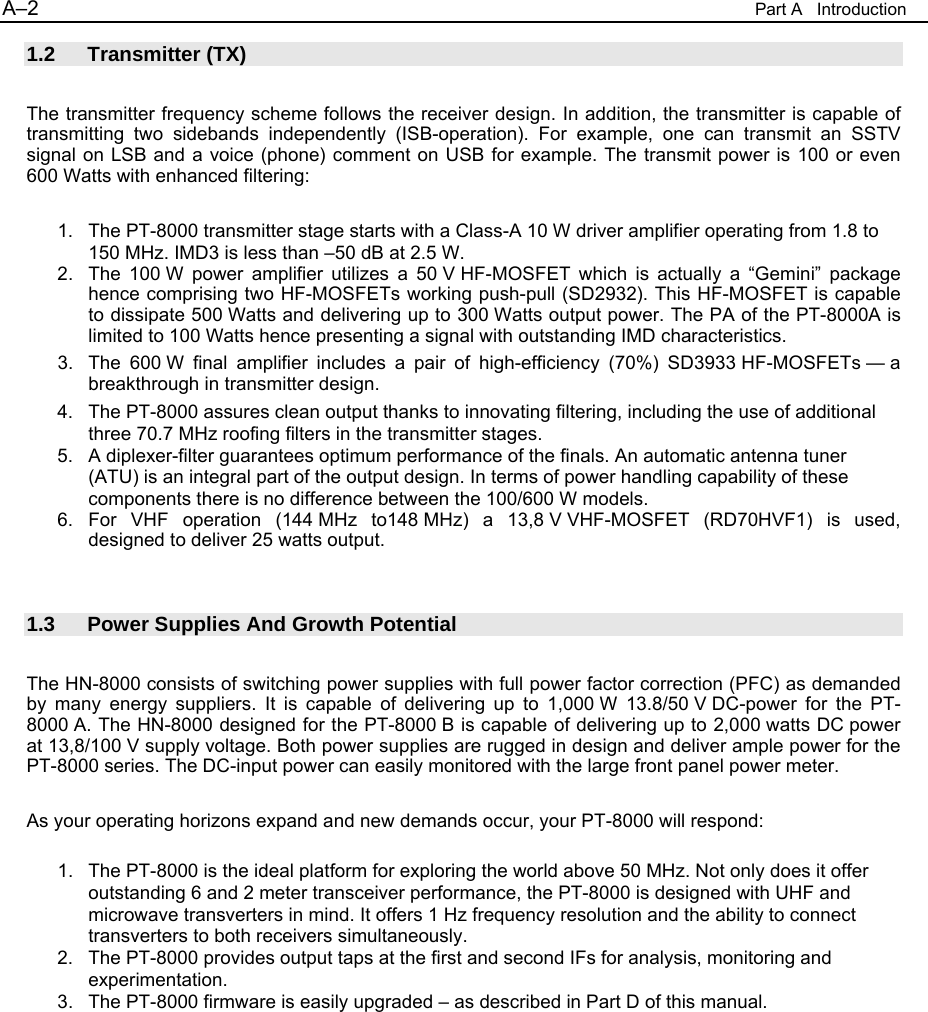 A–2 Part A Introduction

1.2 Transmitter (TX)

The transmitter frequency scheme follows the receiver design. In addition, the transmitter is capable of transmitting two sidebands independently (ISB-operation). For example, one can transmit an SSTV signal on LSB and a voice (phone) comment on USB for example. The transmit power is 100 or even 600 Watts with enhanced filtering:

1. The PT-8000 transmitter stage starts with a Class-A 10 W driver amplifier operating from 1.8 to 150 MHz. IMD3 is less than –50 dB at 2.5 W.
2. The 100 W power amplifier utilizes a 50 V HF-MOSFET which is actually a “Gemini” package hence comprising two HF-MOSFETs working push-pull (SD2932). This HF-MOSFET is capable to dissipate 500 Watts and delivering up to 300 Watts output power. The PA of the PT-8000A is limited to 100 Watts hence presenting a signal with outstanding IMD characteristics.
3. The 600 W final amplifier includes a pair of high-efficiency (70%) SD3933 HF-MOSFETs — a breakthrough in transmitter design.
4. The PT-8000 assures clean output thanks to innovating filtering, including the use of additional three 70.7 MHz roofing filters in the transmitter stages.
5. A diplexer-filter guarantees optimum performance of the finals. An automatic antenna tuner (ATU) is an integral part of the output design. In terms of power handling capability of these components there is no difference between the 100/600 W models.
6. For VHF operation (144 MHz to148 MHz) a 13,8 V VHF-MOSFET (RD70HVF1) is used, designed to deliver 25 watts output.

1.3 Power Supplies And Growth Potential

The HN-8000 consists of switching power supplies with full power factor correction (PFC) as demanded by many energy suppliers. It is capable of delivering up to 1,000 W 13.8/50 V DC-power for the PT-8000 A. The HN-8000 designed for the PT-8000 B is capable of delivering up to 2,000 watts DC power at 13,8/100 V supply voltage. Both power supplies are rugged in design and deliver ample power for the PT-8000 series. The DC-input power can easily monitored with the large front panel power meter.

As your operating horizons expand and new demands occur, your PT-8000 will respond:

1. The PT-8000 is the ideal platform for exploring the world above 50 MHz. Not only does it offer outstanding 6 and 2 meter transceiver performance, the PT-8000 is designed with UHF and microwave transverters in mind. It offers 1 Hz frequency resolution and the ability to connect transverters to both receivers simultaneously.
2. The PT-8000 provides output taps at the first and second IFs for analysis, monitoring and experimentation.
3. The PT-8000 firmware is easily upgraded – as described in Part D of this manual.